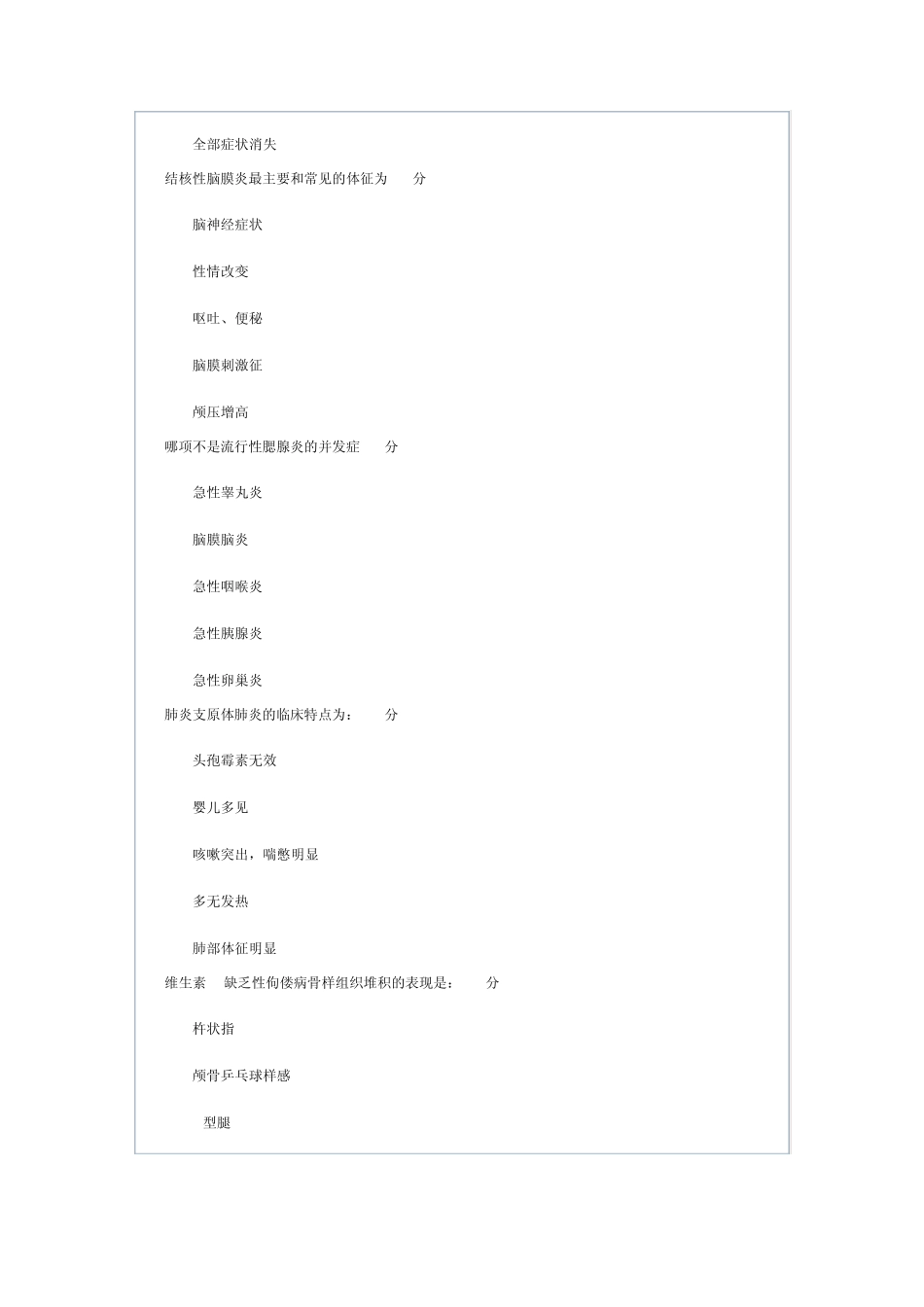 全部症状消失

结核性脑膜炎最主要和常见的体征为 分

脑神经症状

性情改变

呕吐、便秘

脑膜刺激征

颅压增高

哪项不是流行性腮腺炎的并发症 分

急性睾丸炎

脑膜脑炎

急性咽喉炎

急性胰腺炎

急性卵巢炎

肺炎支原体肺炎的临床特点为： 分

头孢霉素无效

婴儿多见

咳嗽突出，喘憋明显

多无发热

肺部体征明显

维生素 缺乏性佝偻病骨样组织堆积的表现是： 分

杵状指

颅骨乒乓球样感

型腿